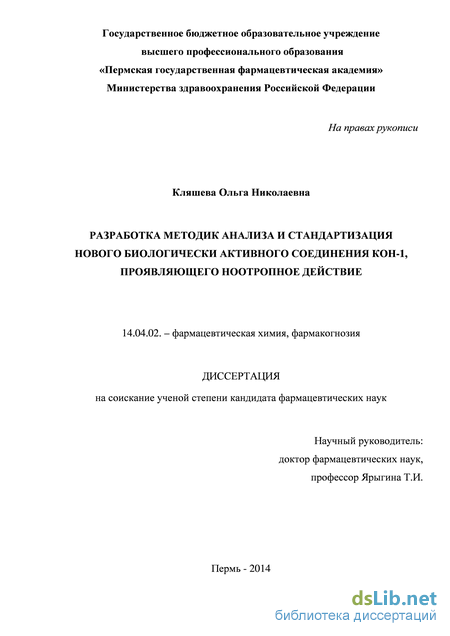 Государственное бюджетное образовательное учреждение
высшего профессионального образования
«Пермская государственная фармацевтическая академия»
Министерства здравоохранения Российской Федерации

На правах рукописи

Кляшева Ольга Николаевна

РАЗРАБОТКА МЕТОДИК АНАЛИЗА И СТАНДАРТИЗАЦИЯ НОВОГО БИОЛОГИЧЕСКИ АКТИВНОГО СОЕДИНЕНИЯ КОН-1, ПРОЯВЛЯЮЩЕГО НООТРОПНОЕ ДЕЙСТВИЕ

14.04.02. – фармацевтическая химия, фармакогнозия

ДИССЕРТАЦИЯ
на соискание ученой степени кандидата фармацевтических наук

Научный руководитель:
доктор фармацевтических наук,
профессор Ярыгина Т.И.

Пермь - 2014

dsLib.net
библиотека диссертаций